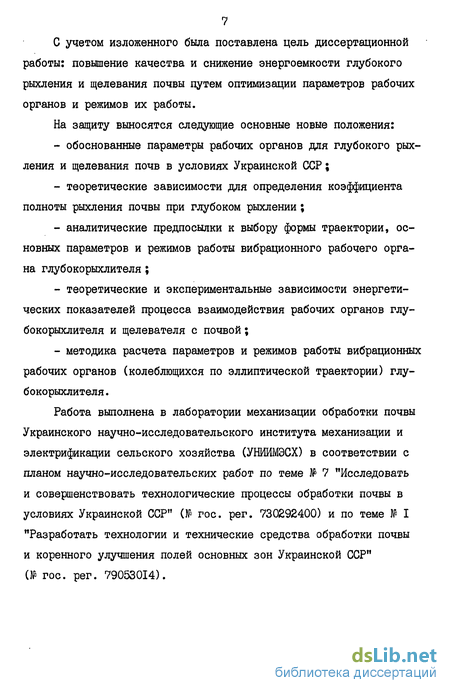 7

С учетом изложенного была поставлена цель диссертационной работы: повышение качества и снижение энергоемкости глубокого рыхления и щелевания почвы путем оптимизации параметров рабочих органов и режимов их работы.

На защиту выносятся следующие основные новые положения:

- обоснованные параметры рабочих органов для глубокого рыхления и щелевания почв в условиях Украинской ССР;

- теоретические зависимости для определения коэффициента полноты рыхления почвы при глубоком рыхлении;

- аналитические предпосылки к выбору формы траектории, основных параметров и режимов работы вибрационного рабочего органа глубокорыхлителя;

- теоретические и экспериментальные зависимости энергетических показателей процесса взаимодействия рабочих органов глубокорыхлителя и щелевателя с почвой;

- методика расчета параметров и режимов работы вибрационных рабочих органов (колеблющихся по эллиптической траектории) глубокорыхлителя.

Работа выполнена в лаборатории механизации обработки почвы Украинского научно-исследовательского института механизации и электрификации сельского хозяйства (УНИИМЭСХ) в соответствии с планом научно-исследовательских работ по теме № 7 "Исследовать и совершенствовать технологические процессы обработки почвы в условиях Украинской ССР" (№ гос. рег. 730292400) и по теме № I "Разработать технологии и технические средства обработки почвы и коренного улучшения полей основных зон Украинской ССР" (№ гос. рег. 790530I4).

dsLib.net
библиотека диссертаций